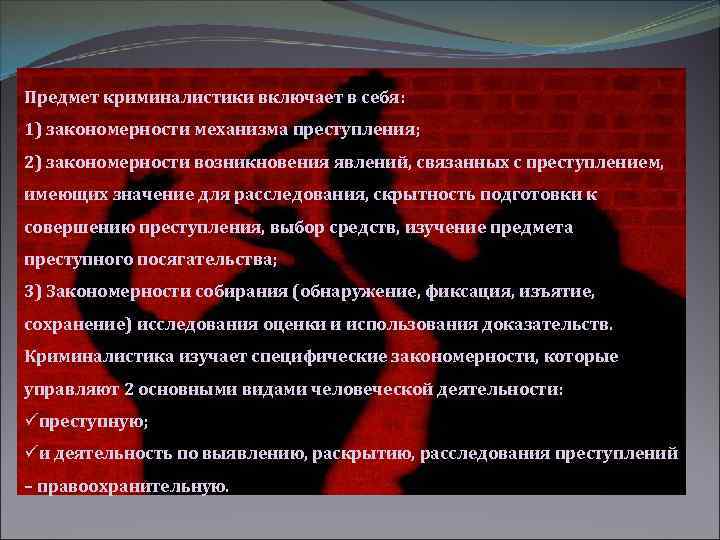 Предмет криминалистики включает в себя:
1) закономерности механизма преступления;
2) закономерности возникновения явлений, связанных с преступлением, имеющих значение для расследования, скрытность подготовки к совершению преступления, выбор средств, изучение предмета преступного посягательства;
3) Закономерности собирания (обнаружение, фиксация, изъятие, сохранение) исследования оценки и использования доказательств.
Криминалистика изучает специфические закономерности, которые управляют 2 основными видами человеческой деятельности:
✓преступную;
✓и деятельность по выявлению, раскрытию, расследования преступлений – правоохранительную.